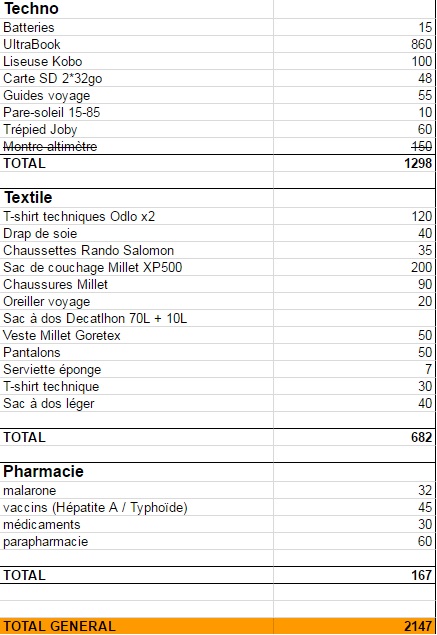 | Techno | |
|---|---|
| Batteries | 15 |
| UltraBook | 860 |
| Liseuse Kobo | 100 |
| Carte SD 2*32go | 48 |
| Guides voyage | 55 |
| Pare-soleil 15-85 | 10 |
| Trépied Joby | 60 |
| ~~Montre altimètre~~ | ~~150~~ |
| TOTAL | 1298 |
| | |
| Textile | |
| T-shirt techniques Odlo x2 | 120 |
| Drap de soie | 40 |
| Chaussettes Rando Salomon | 35 |
| Sac de couchage Millet XP500 | 200 |
| Chaussures Millet | 90 |
| Oreiller voyage | 20 |
| Sac à dos Decatlhon 70L + 10L | |
| Veste Millet Goretex | 50 |
| Pantalons | 50 |
| Serviette éponge | 7 |
| T-shirt technique | 30 |
| Sac à dos léger | 40 |
| | |
| TOTAL | 682 |
| | |
| Pharmacie | |
| malarone | 32 |
| vaccins (Hépatite A / Typhoïde) | 45 |
| médicaments | 30 |
| parapharmacie | 60 |
| | |
| TOTAL | 167 |
| | |
| | |
| TOTAL GENERAL | 2147 |